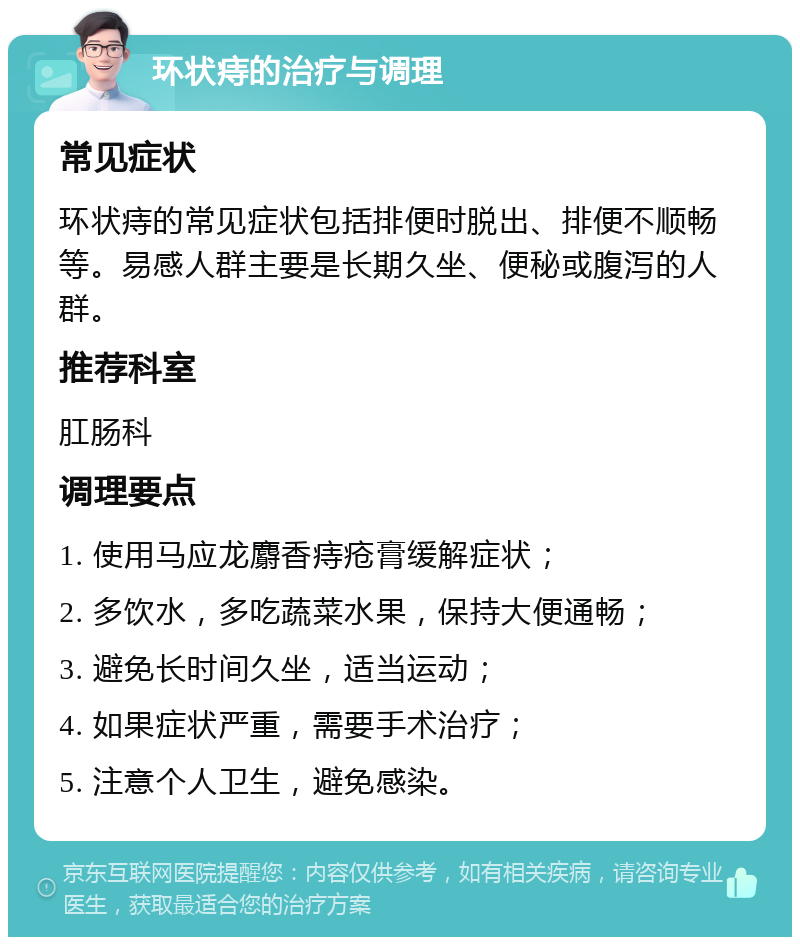 环状痔的治疗与调理

常见症状

环状痔的常见症状包括排便时脱出、排便不顺畅等。易感人群主要是长期久坐、便秘或腹泻的人群。

推荐科室

肛肠科

调理要点

1. 使用马应龙麝香痔疮膏缓解症状；

2. 多饮水，多吃蔬菜水果，保持大便通畅；

3. 避免长时间久坐，适当运动；

4. 如果症状严重，需要手术治疗；

5. 注意个人卫生，避免感染。

京东互联网医院提醒您：内容仅供参考，如有相关疾病，请咨询专业医生，获取最适合您的治疗方案